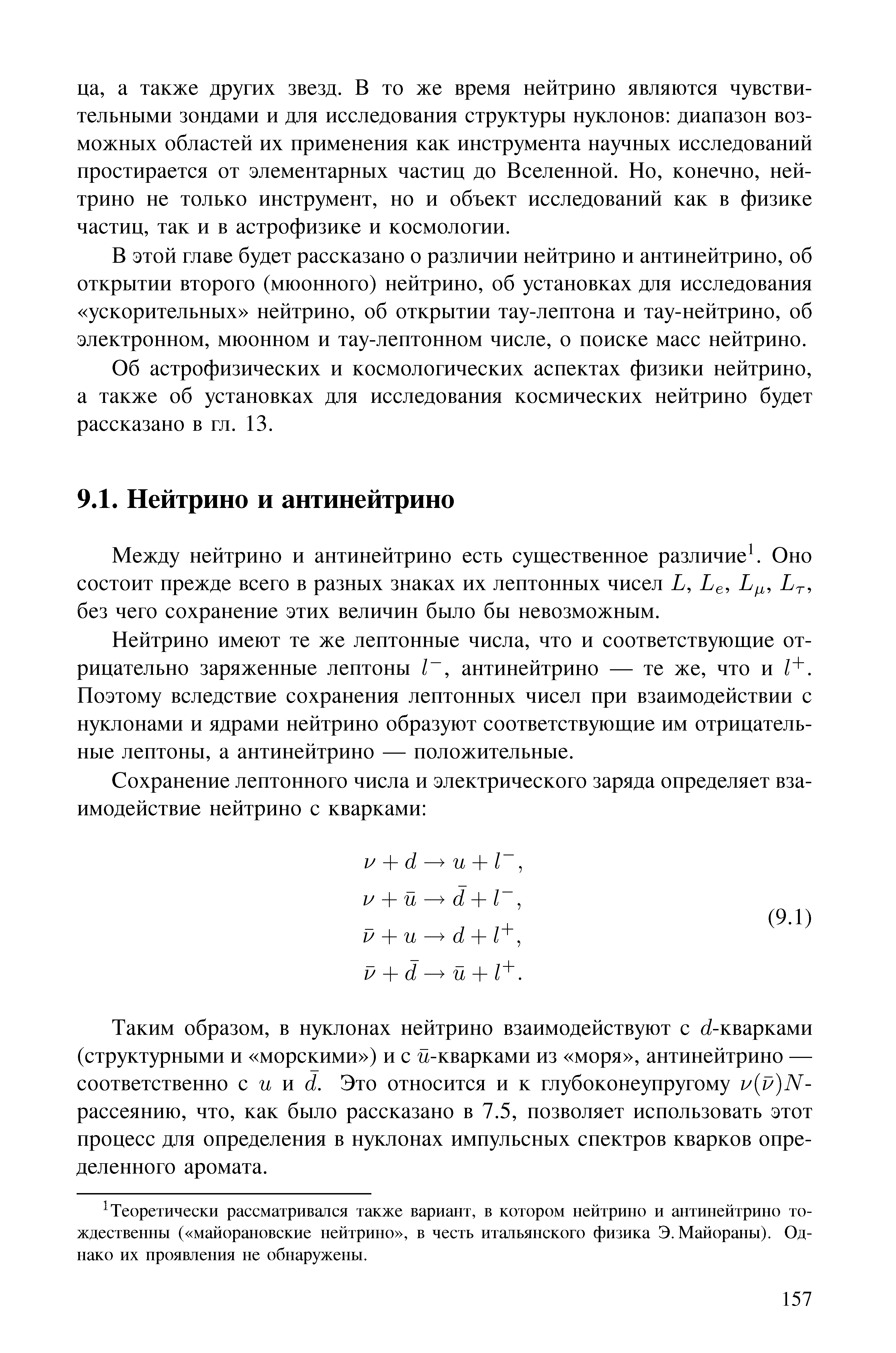 ца, а также других звезд. В то же время нейтрино являются чувствительными зондами и для исследования структуры нуклонов: диапазон возможных областей их применения как инструмента научных исследований простирается от элементарных частиц до Вселенной. Но, конечно, нейтрино не только инструмент, но и объект исследований как в физике частиц, так и в астрофизике и космологии.

В этой главе будет рассказано о различии нейтрино и антинейтрино, об открытии второго (мюонного) нейтрино, об установках для исследования «ускорительных» нейтрино, об открытии тау-лептона и тау-нейтрино, об электронном, мюонном и тау-лептонном числе, о поиске масс нейтрино.

Об астрофизических и космологических аспектах физики нейтрино, а также об установках для исследования космических нейтрино будет рассказано в гл. 13.

9.1. Нейтрино и антинейтрино

Между нейтрино и антинейтрино есть существенное различие$^1$. Оно состоит прежде всего в разных знаках их лептонных чисел $L$, $L_e$, $L_\mu$, $L_\tau$, без чего сохранение этих величин было бы невозможным.

Нейтрино имеют те же лептонные числа, что и соответствующие отрицательно заряженные лептоны $l^-$, антинейтрино — те же, что и $l^+$. Поэтому вследствие сохранения лептонных чисел при взаимодействии с нуклонами и ядрами нейтрино образуют соответствующие им отрицательные лептоны, а антинейтрино — положительные.

Сохранение лептонного числа и электрического заряда определяет взаимодействие нейтрино с кварками:

$\nu + d \to u + l^-,$
$\nu + \bar{u} \to \bar{d} + l^-,$
$\bar{\nu} + u \to d + l^+,$
$\bar{\nu} + \bar{d} \to \bar{u} + l^+.$ (9.1)

Таким образом, в нуклонах нейтрино взаимодействуют с $d$-кварками (структурными и «морскими») и с $\bar{u}$-кварками из «моря», антинейтрино — соответственно с $u$ и $\bar{d}$. Это относится и к глубоконеупругому $\nu(\bar{\nu})N$-рассеянию, что, как было рассказано в 7.5, позволяет использовать этот процесс для определения в нуклонах импульсных спектров кварков определенного аромата.

$^1$Теоретически рассматривался также вариант, в котором нейтрино и антинейтрино тождественны («майорановские нейтрино», в честь итальянского физика Э. Майораны). Однако их проявления не обнаружены.

157